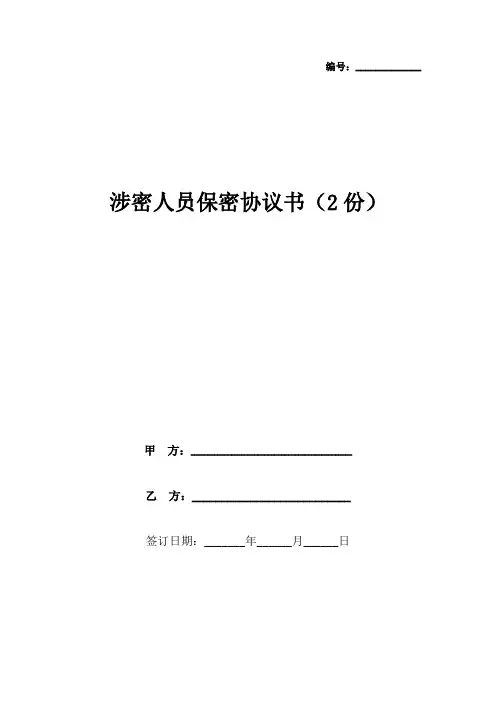 编号：____

涉密人员保密协议书（2份）

甲 方：____

乙 方：____

签订日期：____年____月____日